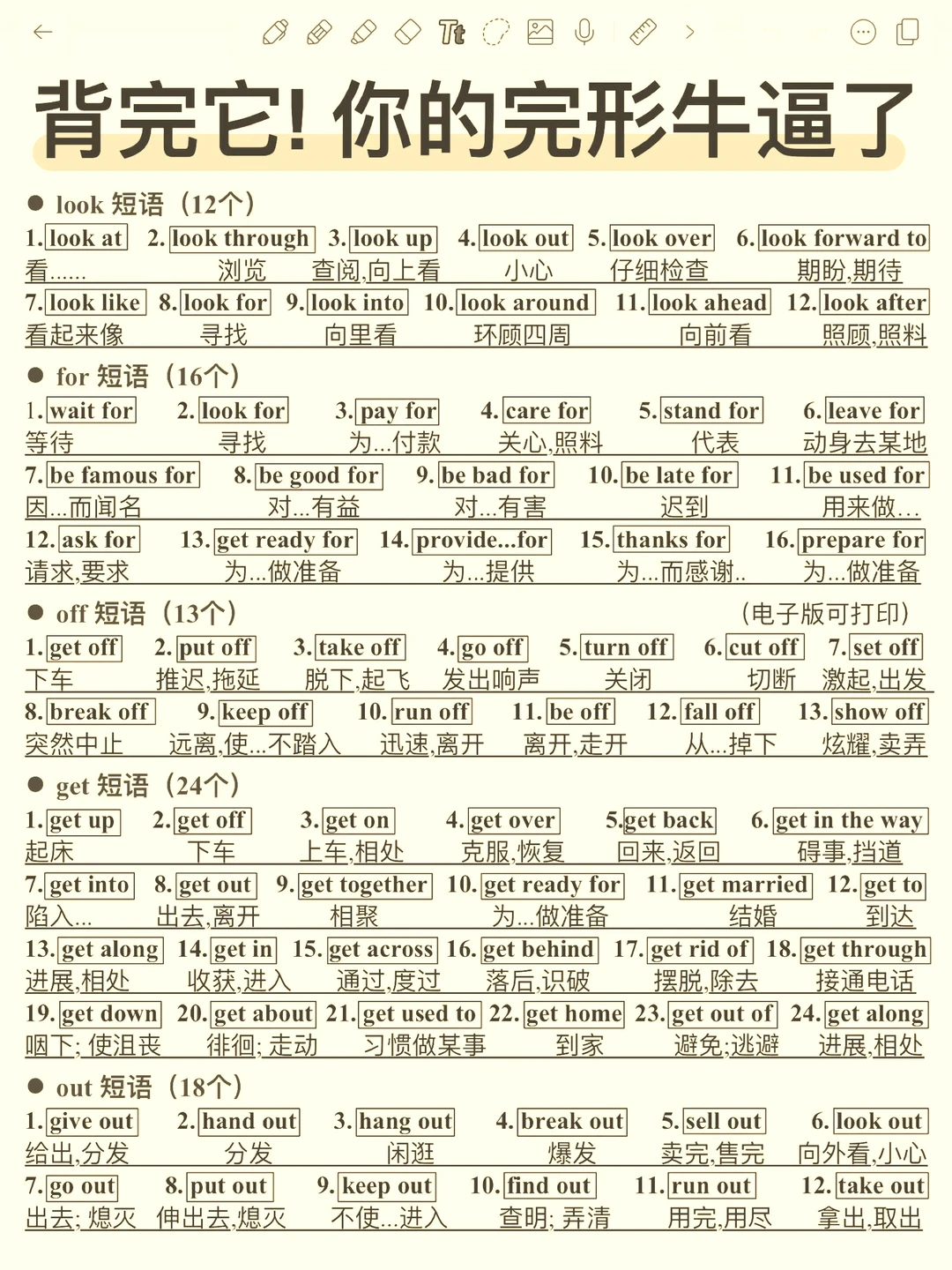 背完它! 你的完形牛逼了

● look 短语（12个）

1. look at 看......
2. look through 浏览
3. look up 查阅,向上看
4. look out 小心
5. look over 仔细检查
6. look forward to 期盼,期待
7. look like 看起来像
8. look for 寻找
9. look into 向里看
10. look around 环顾四周
11. look ahead 向前看
12. look after 照顾,照料

● for 短语（16个）

1. wait for 等待
2. look for 寻找
3. pay for 为...付款
4. care for 关心,照料
5. stand for 代表
6. leave for 动身去某地
7. be famous for 因...而闻名
8. be good for 对...有益
9. be bad for 对...有害
10. be late for 迟到
11. be used for 用来做...
12. ask for 请求,要求
13. get ready for 为...做准备
14. provide...for 为...提供
15. thanks for 为...而感谢..
16. prepare for 为...做准备

● off 短语（13个） （电子版可打印）

1. get off 下车
2. put off 推迟,拖延
3. take off 脱下,起飞
4. go off 发出响声
5. turn off 关闭
6. cut off 切断
7. set off 激起,出发
8. break off 突然中止
9. keep off 远离,使...不踏入
10. run off 迅速,离开
11. be off 离开,走开
12. fall off 从...掉下
13. show off 炫耀,卖弄

● get 短语（24个）

1. get up 起床
2. get off 下车
3. get on 上车,相处
4. get over 克服,恢复
5. get back 回来,返回
6. get in the way 碍事,挡道
7. get into 陷入...
8. get out 出去,离开
9. get together 相聚
10. get ready for 为...做准备
11. get married 结婚
12. get to 到达
13. get along 进展,相处
14. get in 收获,进入
15. get across 通过,度过
16. get behind 落后,识破
17. get rid of 摆脱,除去
18. get through 接通电话
19. get down 咽下; 使沮丧
20. get about 徘徊; 走动
21. get used to 习惯做某事
22. get home 到家
23. get out of 避免;逃避
24. get along 进展,相处

● out 短语（18个）

1. give out 给出,分发
2. hand out 分发
3. hang out 闲逛
4. break out 爆发
5. sell out 卖完,售完
6. look out 向外看,小心
7. go out 出去; 熄灭
8. put out 伸出去,熄灭
9. keep out 不使...进入
10. find out 查明; 弄清
11. run out 用完,用尽
12. take out 拿出,取出